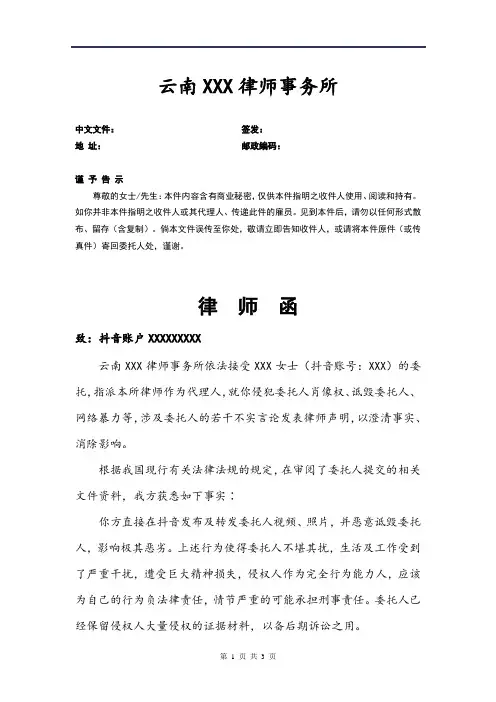 云南XXX律师事务所

中文文件：

签发：

地 址：

邮政编码：

谨 予 告 示

尊敬的女士/先生：本件内容含有商业秘密，仅供本件指明之收件人使用、阅读和持有。如你并非本件指明之收件人或其代理人、传递此件的雇员。见到本件后，请勿以任何形式散布、留存（含复制）。倘本文件误传至你处，敬请立即告知收件人，或请将本件原件（或传真件）寄回委托人处，谨谢。

律 师 函

致：抖音账户 XXXXXXXXX

云南XXX律师事务所依法接受XXX女士（抖音账号：XXX）的委托，指派本所律师作为代理人，就你侵犯委托人肖像权、诋毁委托人、网络暴力等，涉及委托人的若干不实言论发表律师声明，以澄清事实、消除影响。

根据我国现行有关法律法规的规定，在审阅了委托人提交的相关文件资料，我方获悉如下事实：

你方直接在抖音发布及转发委托人视频、照片，并恶意诋毁委托人，影响极其恶劣。上述行为使得委托人不堪其扰，生活及工作受到了严重干扰，遭受巨大精神损失，侵权人作为完全行为能力人，应该为自己的行为负法律责任，情节严重的可能承担刑事责任。委托人已经保留侵权人大量侵权的证据材料，以备后期诉讼之用。

第 1 页 共 3 页